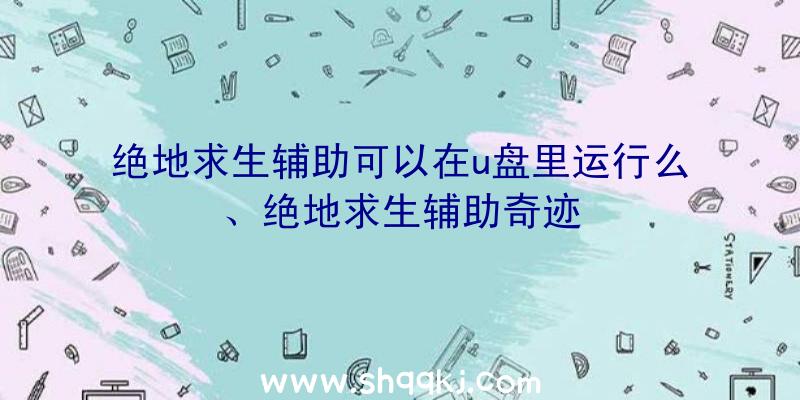 绝地求生辅助可以在u盘里运行么、绝地求生辅助奇迹

STATIONERY

www.shqqkj.com